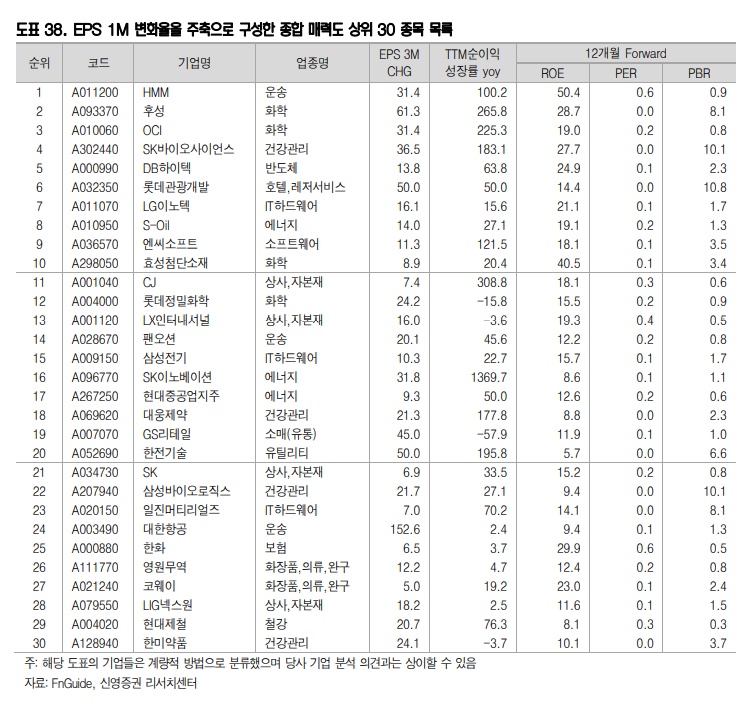 도표 38. EPS 1M 변화율을 주축으로 구성한 종합 매력도 상위 30 종목 목록

| 순위 | 코드 | 기업명 | 업종명 | EPS 3M CHG | TTM순이익 성장률 yoy | 12개월 Forward ROE | 12개월 Forward PER | 12개월 Forward PBR |
|---|---|---|---|---|---|---|---|---|
| 1 | A011200 | HMM | 운송 | 31.4 | 100.2 | 50.4 | 0.6 | 0.9 |
| 2 | A093370 | 후성 | 화학 | 61.3 | 265.8 | 28.7 | 0.0 | 8.1 |
| 3 | A010060 | OCI | 화학 | 31.4 | 225.3 | 19.0 | 0.2 | 0.8 |
| 4 | A302440 | SK바이오사이언스 | 건강관리 | 36.5 | 183.1 | 27.7 | 0.0 | 10.1 |
| 5 | A000990 | DB하이텍 | 반도체 | 13.8 | 63.8 | 24.9 | 0.1 | 2.3 |
| 6 | A032350 | 롯데관광개발 | 호텔,레저서비스 | 50.0 | 50.0 | 14.4 | 0.0 | 10.8 |
| 7 | A011070 | LG이노텍 | IT하드웨어 | 16.1 | 15.6 | 21.1 | 0.1 | 1.7 |
| 8 | A010950 | S-Oil | 에너지 | 14.0 | 27.1 | 19.1 | 0.2 | 1.3 |
| 9 | A036570 | 엔씨소프트 | 소프트웨어 | 11.3 | 121.5 | 18.1 | 0.1 | 3.5 |
| 10 | A298050 | 효성첨단소재 | 화학 | 8.9 | 20.4 | 40.5 | 0.1 | 3.4 |
| 11 | A001040 | CJ | 상사,자본재 | 7.4 | 308.8 | 18.1 | 0.3 | 0.6 |
| 12 | A004000 | 롯데정밀화학 | 화학 | 24.2 | -15.8 | 15.5 | 0.2 | 0.9 |
| 13 | A001120 | LX인터내셔널 | 상사,자본재 | 16.0 | -3.6 | 19.3 | 0.4 | 0.5 |
| 14 | A028670 | 팬오션 | 운송 | 20.1 | 45.6 | 12.2 | 0.2 | 0.8 |
| 15 | A009150 | 삼성전기 | IT하드웨어 | 10.3 | 22.7 | 15.7 | 0.1 | 1.7 |
| 16 | A096770 | SK이노베이션 | 에너지 | 31.8 | 1369.7 | 8.6 | 0.1 | 1.1 |
| 17 | A267250 | 현대중공업지주 | 에너지 | 9.3 | 50.0 | 12.6 | 0.2 | 0.6 |
| 18 | A069620 | 대웅제약 | 건강관리 | 21.3 | 177.8 | 8.8 | 0.0 | 2.3 |
| 19 | A007070 | GS리테일 | 소매(유통) | 45.0 | -57.9 | 11.9 | 0.1 | 1.0 |
| 20 | A052690 | 한전기술 | 유틸리티 | 50.0 | 195.8 | 5.7 | 0.0 | 6.6 |
| 21 | A034730 | SK | 상사,자본재 | 6.9 | 33.5 | 15.2 | 0.2 | 0.8 |
| 22 | A207940 | 삼성바이오로직스 | 건강관리 | 21.7 | 27.1 | 9.4 | 0.0 | 10.1 |
| 23 | A020150 | 일진머티리얼즈 | IT하드웨어 | 7.0 | 70.2 | 14.1 | 0.0 | 8.1 |
| 24 | A003490 | 대한항공 | 운송 | 152.6 | 2.4 | 9.4 | 0.1 | 1.3 |
| 25 | A000880 | 한화 | 보험 | 6.5 | 3.7 | 29.9 | 0.6 | 0.5 |
| 26 | A111770 | 영원무역 | 화장품,의류,완구 | 12.2 | 4.7 | 12.4 | 0.2 | 0.8 |
| 27 | A021240 | 코웨이 | 화장품,의류,완구 | 5.0 | 19.2 | 23.0 | 0.1 | 2.4 |
| 28 | A079550 | LIG넥스원 | 상사,자본재 | 18.2 | 2.5 | 11.6 | 0.1 | 1.5 |
| 29 | A004020 | 현대제철 | 철강 | 20.7 | 76.3 | 8.1 | 0.3 | 0.3 |
| 30 | A128940 | 한미약품 | 건강관리 | 24.1 | -3.7 | 10.1 | 0.0 | 3.7 |

주: 해당 도표의 기업들은 계량적 방법으로 분류했으며 당사 기업 분석 의견과는 상이할 수 있음
자료: FnGuide, 신영증권 리서치센터